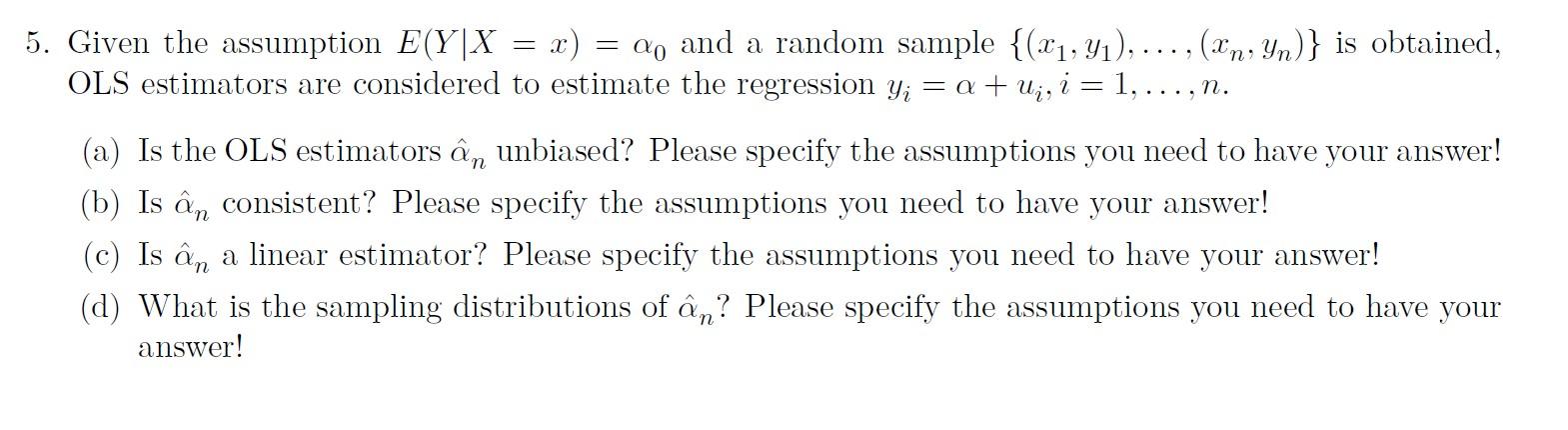 5. Given the assumption $E(Y|X = x) = \alpha_0$ and a random sample $\{(x_1, y_1), \ldots, (x_n, y_n)\}$ is obtained, OLS estimators are considered to estimate the regression $y_i = \alpha + u_i, i = 1, \ldots, n$.

(a) Is the OLS estimators $\hat{\alpha}_n$ unbiased? Please specify the assumptions you need to have your answer!

(b) Is $\hat{\alpha}_n$ consistent? Please specify the assumptions you need to have your answer!

(c) Is $\hat{\alpha}_n$ a linear estimator? Please specify the assumptions you need to have your answer!

(d) What is the sampling distributions of $\hat{\alpha}_n$? Please specify the assumptions you need to have your answer!